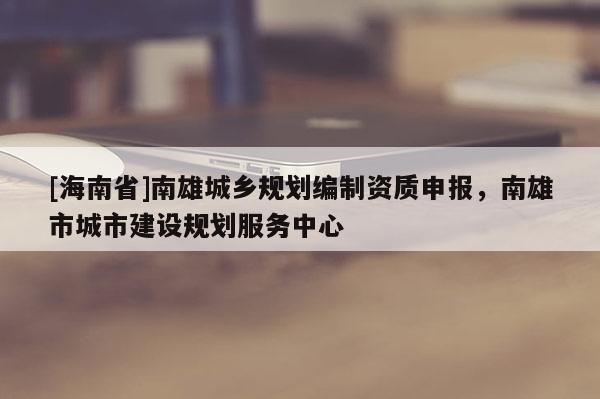 [海南省]南雄城乡规划编制资质申报，南雄市城市建设规划服务中心